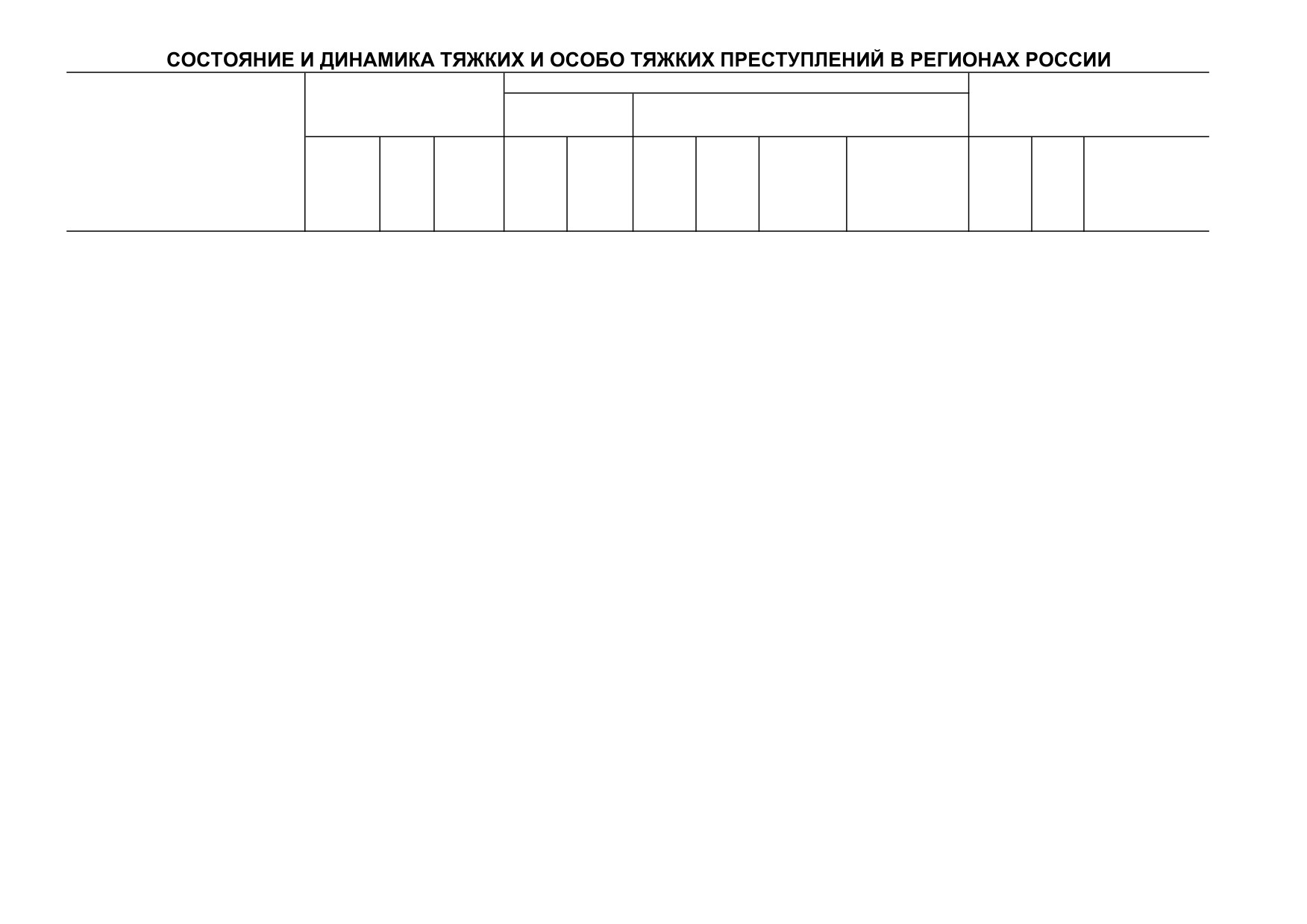 СОСТОЯНИЕ И ДИНАМИКА ТЯЖКИХ И ОСОБО ТЯЖКИХ ПРЕСТУПЛЕНИЙ В РЕГИОНАХ РОССИИ